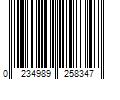 0 234989 258347